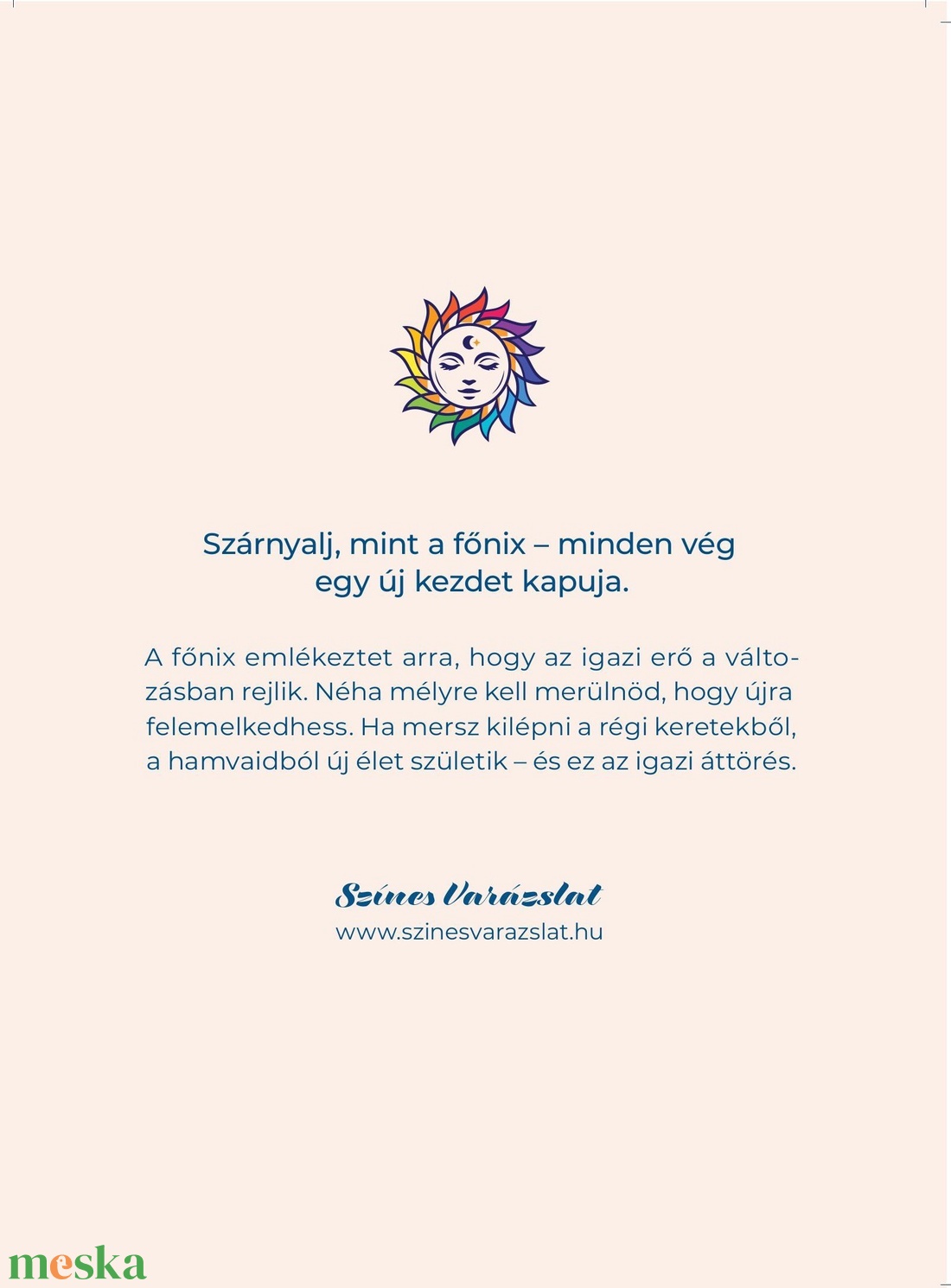 Szárnyalj, mint a főnix – minden vég egy új kezdet kapuja.

A főnix emlékeztet arra, hogy az igazi erő a változásban rejlik. Néha mélyre kell merülnöd, hogy újra felemelkedhess. Ha mersz kilépni a régi keretekből, a hamvaidból új élet születik – és ez az igazi áttörés.

Színes Varázslat
www.szinesvarazslat.hu

meska